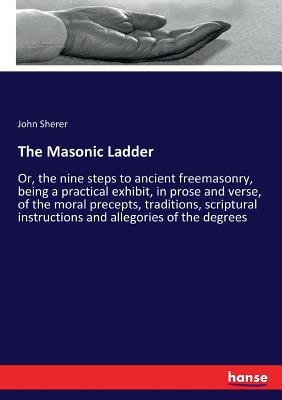 John Sherer

The Masonic Ladder

Or, the nine steps to ancient freemasonry, being a practical exhibit, in prose and verse, of the moral precepts, traditions, scriptural instructions and allegories of the degrees

hanse